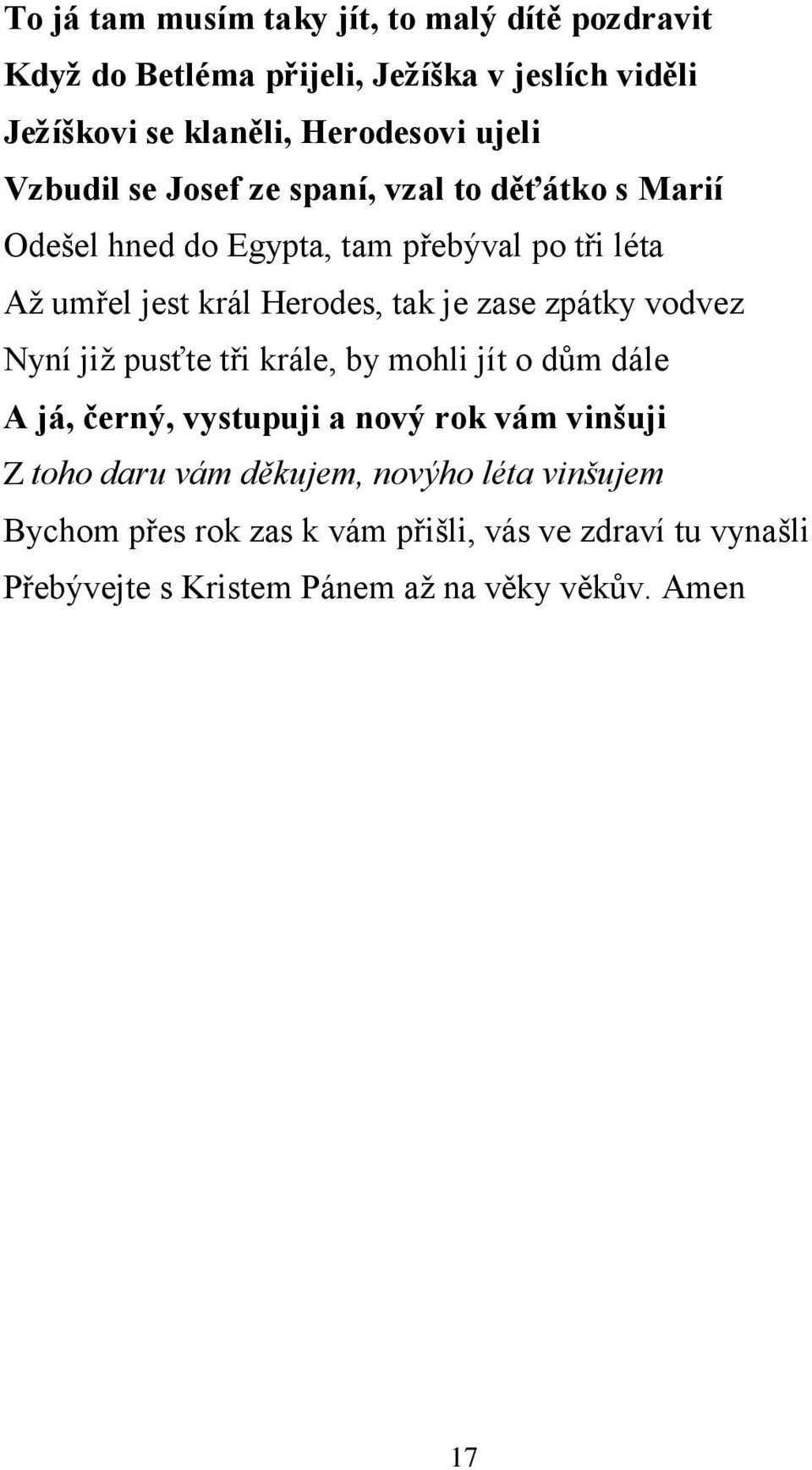 To já tam musím taky jít, to malý dítě pozdravit
Když do Betléma přijeli, Ježíška v jeslích viděli
Ježíškovi se klaněli, Herodesovi ujeli
Vzbudil se Josef ze spaní, vzal to děťátko s Marií
Odešel hned do Egypta, tam přebýval po tři léta
Až umřel jest král Herodes, tak je zase zpátky vodvez
Nyní již pusťte tři krále, by mohli jít o dům dále
A já, černý, vystupuji a nový rok vám vinšuji
Z toho daru vám děkujem, novýho léta vinšujem
Bychom přes rok zas k vám přišli, vás ve zdraví tu vynašli
Přebývejte s Kristem Pánem až na věky věkův. Amen

17